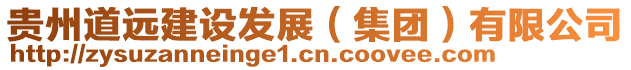 贵州道远建设发展（集团）有限公司
http://zysuzanneinge1.cn.coovee.com